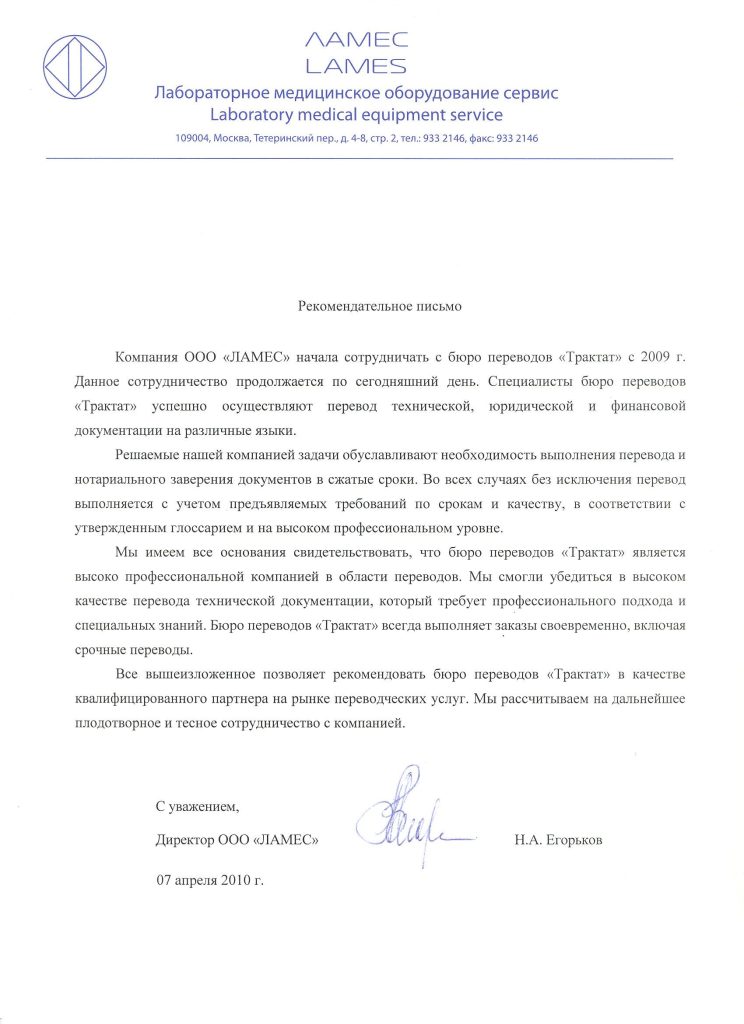 ЛАМЕС
LAMES
Лабораторное медицинское оборудование сервис
Laboratory medical equipment service
109004, Москва, Тетеринский пер., д. 4-8, стр. 2, тел.: 933 2146, факс: 933 2146

Рекомендательное письмо

Компания ООО «ЛАМЕС» начала сотрудничать с бюро переводов «Трактат» с 2009 г. Данное сотрудничество продолжается по сегодняшний день. Специалисты бюро переводов «Трактат» успешно осуществляют перевод технической, юридической и финансовой документации на различные языки.

Решаемые нашей компанией задачи обуславливают необходимость выполнения перевода и нотариального заверения документов в сжатые сроки. Во всех случаях без исключения перевод выполняется с учетом предъявляемых требований по срокам и качеству, в соответствии с утвержденным глоссарием и на высоком профессиональном уровне.

Мы имеем все основания свидетельствовать, что бюро переводов «Трактат» является высоко профессиональной компанией в области переводов. Мы смогли убедиться в высоком качестве перевода технической документации, который требует профессионального подхода и специальных знаний. Бюро переводов «Трактат» всегда выполняет заказы своевременно, включая срочные переводы.

Все вышеизложенное позволяет рекомендовать бюро переводов «Трактат» в качестве квалифицированного партнера на рынке переводческих услуг. Мы рассчитываем на дальнейшее плодотворное и тесное сотрудничество с компанией.

С уважением,

Директор ООО «ЛАМЕС» Н.А. Егорьков

07 апреля 2010 г.